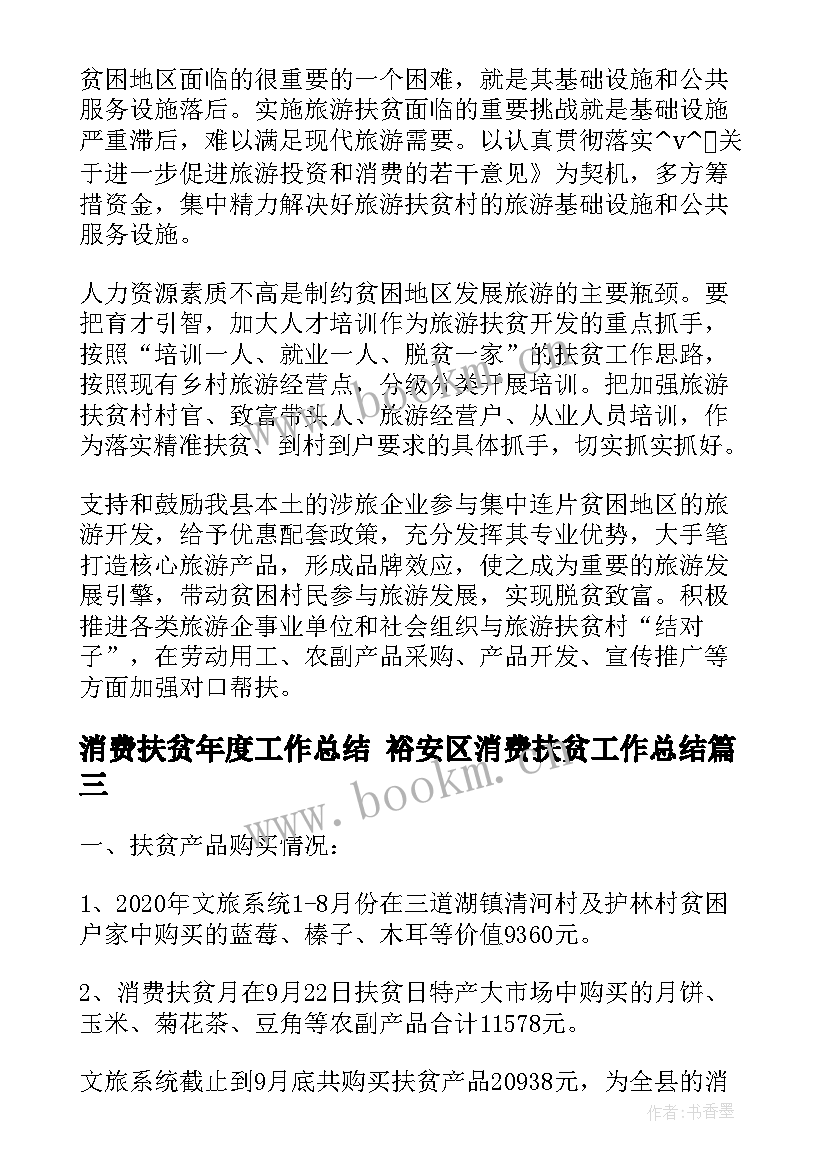 贫困地区面临的很重要的一个困难，就是其基础设施和公共服务设施落后。实施旅游扶贫面临的重要挑战就是基础设施严重滞后，难以满足现代旅游需要。以认真贯彻落实^v^关于进一步促进旅游投资和消费的若干意见》为契机，多方筹措资金，集中精力解决好旅游扶贫村的旅游基础设施和公共服务设施。

人力资源素质不高是制约贫困地区发展旅游的主要瓶颈。要把育才引智，加大人才培训作为旅游扶贫开发的重点抓手，按照“培训一人、就业一人、脱贫一家”的扶贫工作思路，按照现有乡村旅游经营点，分级分类开展培训。把加强旅游扶贫村村官、致富带头人、旅游经营户、从业人员培训，作为落实精准扶贫、到村到户要求的具体抓手，切实抓实抓好。

支持和鼓励我县本土的涉旅企业参与集中连片贫困地区的旅游开发，给予优惠配套政策，充分发挥其专业优势，大手笔打造核心旅游产品，形成品牌效应，使之成为重要的旅游发展引擎，带动贫困村民参与旅游发展，实现脱贫致富。积极推进各类旅游企事业单位和社会组织与旅游扶贫村“结对子”，在劳动用工、农副产品采购、产品开发、宣传推广等方面加强对口帮扶。

消费扶贫年度工作总结 裕安区消费扶贫工作总结篇三

一、扶贫产品购买情况：

1、2020年文旅系统1-8月份在三道湖镇清河村及护林村贫困户家中购买的蓝莓、榛子、木耳等价值9360元。

2、消费扶贫月在9月22日扶贫日特产大市场中购买的月饼、玉米、菊花茶、豆角等农副产品合计11578元。

文旅系统截止到9月底共购买扶贫产品20938元，为全县的消

www.bookm.com

作者：书香墨